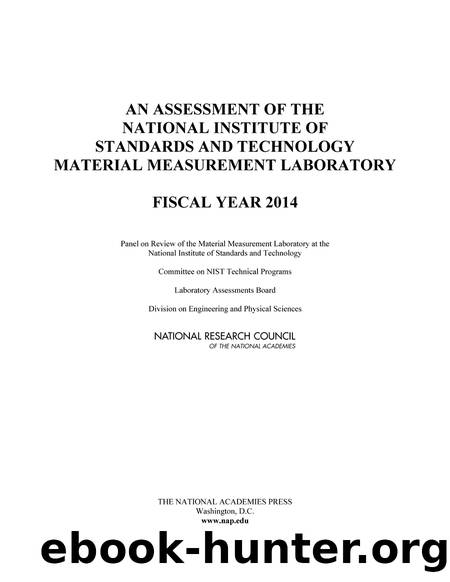 AN ASSESSMENT OF THE NATIONAL INSTITUTE OF STANDARDS AND TECHNOLOGY MATERIAL MEASUREMENT LABORATORY

FISCAL YEAR 2014

Panel on Review of the Material Measurement Laboratory at the National Institute of Standards and Technology

Committee on NIST Technical Programs

Laboratory Assessments Board

Division on Engineering and Physical Sciences

NATIONAL RESEARCH COUNCIL
OF THE NATIONAL ACADEMIES

THE NATIONAL ACADEMIES PRESS
Washington, D.C.
www.nap.edu

ebook-hunter.org